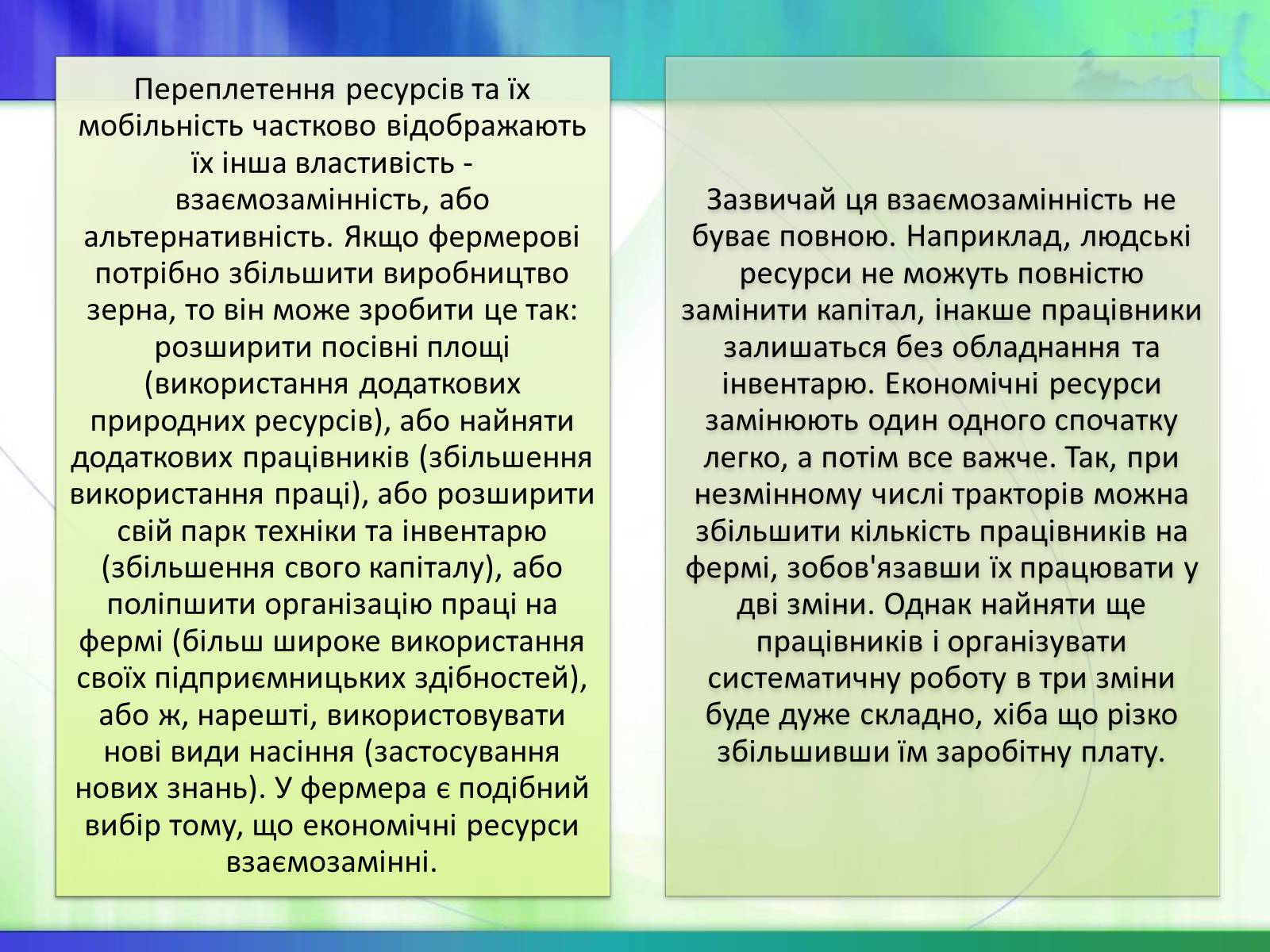 Переплетення ресурсів та їх мобільність частково відображають їх інша властивість - взаємозамінність, або альтернативність. Якщо фермерові потрібно збільшити виробництво зерна, то він може зробити це так: розширити посівні площі (використання додаткових природних ресурсів), або найняти додаткових працівників (збільшення використання праці), або розширити свій парк техніки та інвентарю (збільшення свого капіталу), або поліпшити організацію праці на фермі (більш широке використання своїх підприємницьких здібностей), або ж, нарешті, використовувати нові види насіння (застосування нових знань). У фермера є подібний вибір тому, що економічні ресурси взаємозамінні.

Зазвичай ця взаємозамінність не буває повною. Наприклад, людські ресурси не можуть повністю замінити капітал, інакше працівники залишаться без обладнання та інвентарю. Економічні ресурси замінюють один одного спочатку легко, а потім все важче. Так, при незмінному числі тракторів можна збільшити кількість працівників на фермі, зобов'язавши їх працювати у дві зміни. Однак найняти ще працівників і організувати систематичну роботу в три зміни буде дуже складно, хіба що різко збільшивши їм заробітну плату.